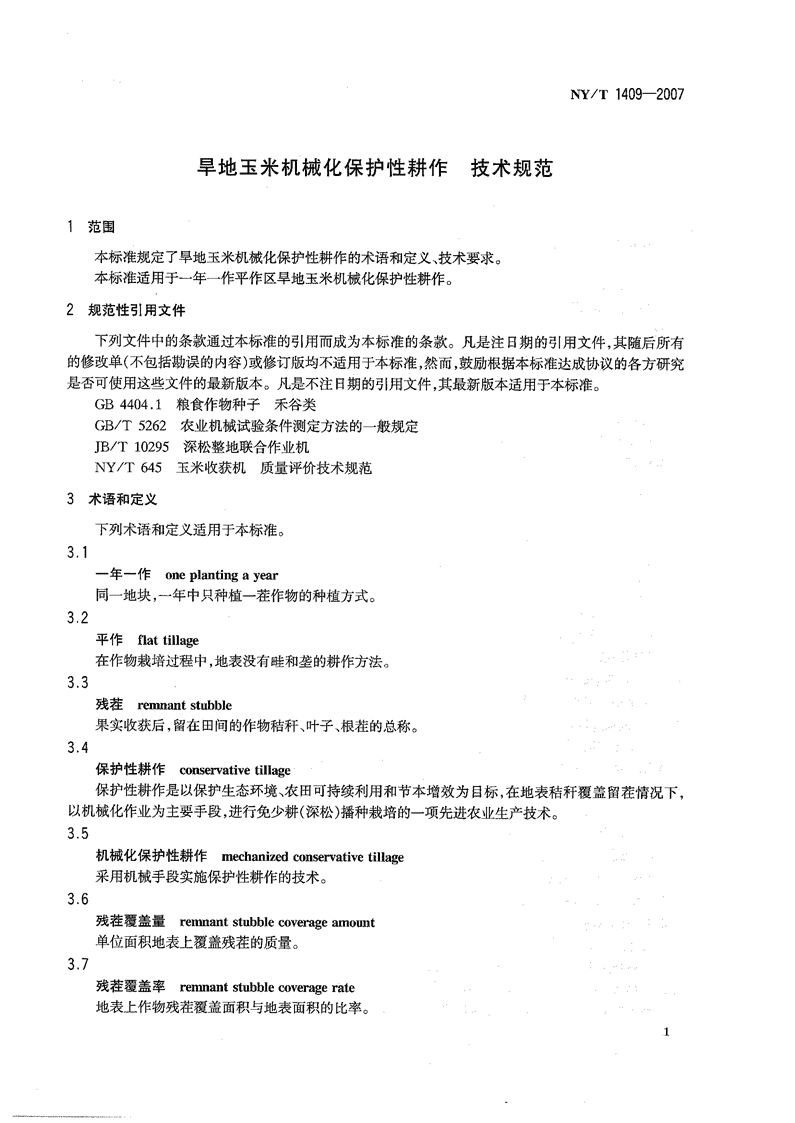 NY/T 1409—2007

旱地玉米机械化保护性耕作　技术规范

1　范围

本标准规定了旱地玉米机械化保护性耕作的术语和定义、技术要求。
本标准适用于一年一作平作区旱地玉米机械化保护性耕作。

2　规范性引用文件

下列文件中的条款通过本标准的引用而成为本标准的条款。凡是注日期的引用文件，其随后所有的修改单(不包括勘误的内容)或修订版均不适用于本标准，然而，鼓励根据本标准达成协议的各方研究是否可使用这些文件的最新版本。凡是不注日期的引用文件，其最新版本适用于本标准。

GB 4404.1　粮食作物种子　禾谷类
GB/T 5262　农业机械试验条件测定方法的一般规定
JB/T 10295　深松整地联合作业机
NY/T 645　玉米收获机　质量评价技术规范

3　术语和定义

下列术语和定义适用于本标准。

3.1
一年一作　one planting a year
同一地块，一年中只种植一茬作物的种植方式。

3.2
平作　flat tillage
在作物栽培过程中，地表没有畦和垄的耕作方法。

3.3
残茬　remnant stubble
果实收获后，留在田间的作物秸秆、叶子、根茬的总称。

3.4
保护性耕作　conservative tillage
保护性耕作是以保护生态环境、农田可持续利用和节本增效为目标，在地表秸秆覆盖留茬情况下，以机械化作业为主要手段，进行免少耕(深松)播种栽培的一项先进农业生产技术。

3.5
机械化保护性耕作　mechanized conservative tillage
采用机械手段实施保护性耕作的技术。

3.6
残茬覆盖量　remnant stubble coverage amount
单位面积地表上覆盖残茬的质量。

3.7
残茬覆盖率　remnant stubble coverage rate
地表上作物残茬覆盖面积与地表面积的比率。

1